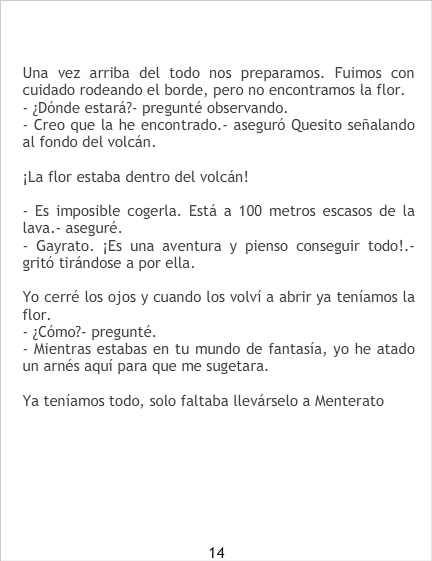 Una vez arriba del todo nos preparamos. Fuimos con cuidado rodeando el borde, pero no encontramos la flor.
- ¿Dónde estará?- pregunté observando.
- Creo que la he encontrado.- aseguró Quesito señalando al fondo del volcán.

¡La flor estaba dentro del volcán!

- Es imposible cogerla. Está a 100 metros escasos de la lava.- aseguré.
- Gayrato. ¡Es una aventura y pienso conseguir todo!.- gritó tirándose a por ella.

Yo cerré los ojos y cuando los volví a abrir ya teníamos la flor.
- ¿Cómo?- pregunté.
- Mientras estabas en tu mundo de fantasía, yo he atado un arnés aquí para que me sugetara.

Ya teníamos todo, solo faltaba llevárselo a Menterato

14